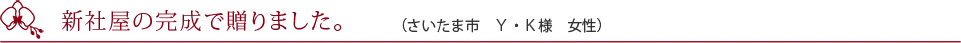 新社屋の完成で贈りました。　（さいたま市　Y・K様　女性）